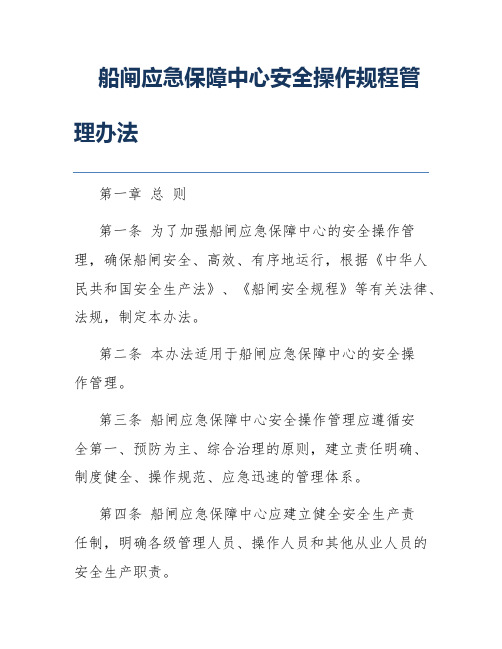 船闸应急保障中心安全操作规程管理办法

第一章 总 则

第一条 为了加强船闸应急保障中心的安全操作管理，确保船闸安全、高效、有序地运行，根据《中华人民共和国安全生产法》、《船闸安全规程》等有关法律、法规，制定本办法。

第二条 本办法适用于船闸应急保障中心的安全操作管理。

第三条 船闸应急保障中心安全操作管理应遵循安全第一、预防为主、综合治理的原则，建立责任明确、制度健全、操作规范、应急迅速的管理体系。

第四条 船闸应急保障中心应建立健全安全生产责任制，明确各级管理人员、操作人员和其他从业人员的安全生产职责。